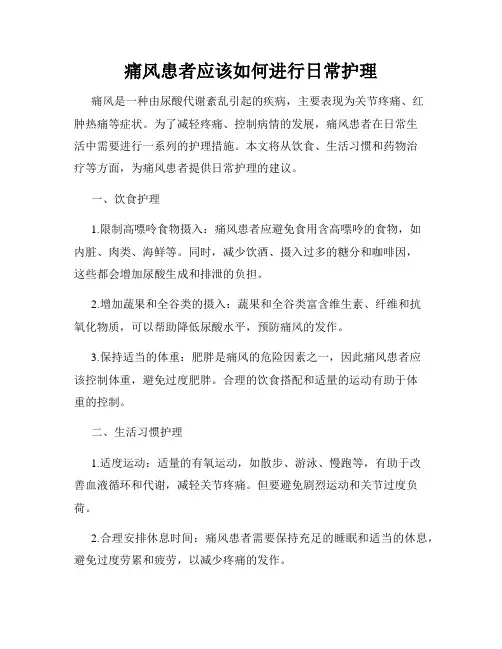 痛风患者应该如何进行日常护理

痛风是一种由尿酸代谢紊乱引起的疾病，主要表现为关节疼痛、红肿热痛等症状。为了减轻疼痛、控制病情的发展，痛风患者在日常生活中需要进行一系列的护理措施。本文将从饮食、生活习惯和药物治疗等方面，为痛风患者提供日常护理的建议。

一、饮食护理

1.限制高嘌呤食物摄入：痛风患者应避免食用含高嘌呤的食物，如内脏、肉类、海鲜等。同时，减少饮酒、摄入过多的糖分和咖啡因，这些都会增加尿酸生成和排泄的负担。

2.增加蔬果和全谷类的摄入：蔬果和全谷类富含维生素、纤维和抗氧化物质，可以帮助降低尿酸水平，预防痛风的发作。

3.保持适当的体重：肥胖是痛风的危险因素之一，因此痛风患者应该控制体重，避免过度肥胖。合理的饮食搭配和适量的运动有助于体重的控制。

二、生活习惯护理

1.适度运动：适量的有氧运动，如散步、游泳、慢跑等，有助于改善血液循环和代谢，减轻关节疼痛。但要避免剧烈运动和关节过度负荷。

2.合理安排休息时间：痛风患者需要保持充足的睡眠和适当的休息，避免过度劳累和疲劳，以减少疼痛的发作。